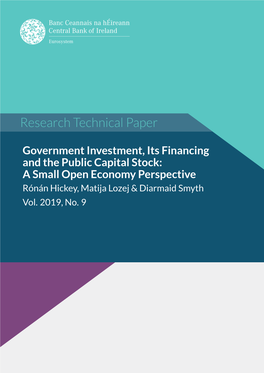 Banc Ceannais na hÉireann
Central Bank of Ireland
Eurosystem

Research Technical Paper

Government Investment, Its Financing and the Public Capital Stock: A Small Open Economy Perspective

Rónán Hickey, Matija Lozej & Diarmaid Smyth

Vol. 2019, No. 9